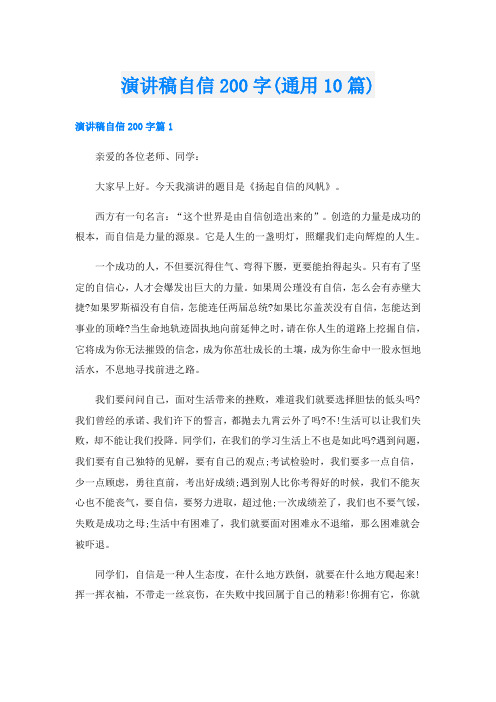 演讲稿自信200字(通用10篇)

演讲稿自信200字篇1

亲爱的各位老师、同学：

大家早上好。今天我演讲的题目是《扬起自信的风帆》。

西方有一句名言：“这个世界是由自信创造出来的”。创造的力量是成功的根本，而自信是力量的源泉。它是人生的一盏明灯，照耀我们走向辉煌的人生。

一个成功的人，不但要沉得住气、弯得下腰，更要能抬得起头。只有有了坚定的自信心，人才会爆发出巨大的力量。如果周公瑾没有自信，怎么会有赤壁大捷?如果罗斯福没有自信，怎能连任两届总统?如果比尔盖茨没有自信，怎能达到事业的顶峰?当生命地轨迹固执地向前延伸之时，请在你人生的道路上挖掘自信，它将成为你无法摧毁的信念，成为你茁壮成长的土壤，成为你生命中一股永恒地活水，不息地寻找前进之路。

我们要问问自己，面对生活带来的挫败，难道我们就要选择胆怯的低头吗?我们曾经的承诺、我们许下的誓言，都抛去九霄云外了吗?不!生活可以让我们失败，却不能让我们投降。同学们，在我们的学习生活上不也是如此吗?遇到问题，我们要有自己独特的见解，要有自己的观点;考试检验时，我们要多一点自信，少一点顾虑，勇往直前，考出好成绩;遇到别人比你考得好的时候，我们不能灰心也不能丧气，要自信，要努力进取，超过他;一次成绩差了，我们也不要气馁，失败是成功之母;生活中有困难了，我们就要面对困难永不退缩，那么困难就会被吓退。

同学们，自信是一种人生态度，在什么地方跌倒，就要在什么地方爬起来!挥一挥衣袖，不带走一丝哀伤，在失败中找回属于自己的精彩!你拥有它，你就